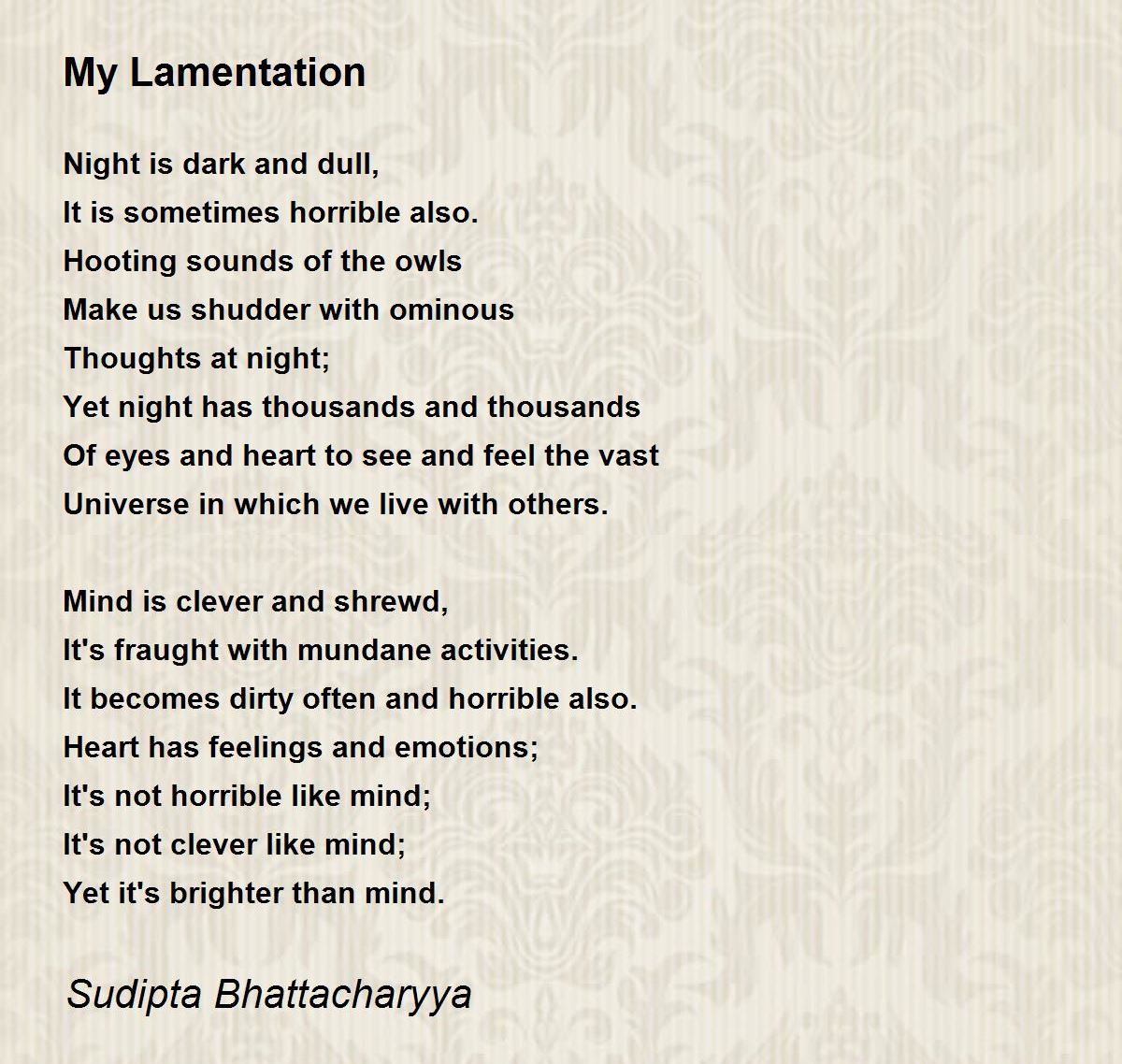 My Lamentation

Night is dark and dull,
It is sometimes horrible also.
Hooting sounds of the owls
Make us shudder with ominous
Thoughts at night;
Yet night has thousands and thousands
Of eyes and heart to see and feel the vast
Universe in which we live with others.

Mind is clever and shrewd,
It's fraught with mundane activities.
It becomes dirty often and horrible also.
Heart has feelings and emotions;
It's not horrible like mind;
It's not clever like mind;
Yet it's brighter than mind.

Sudipta Bhattacharyya